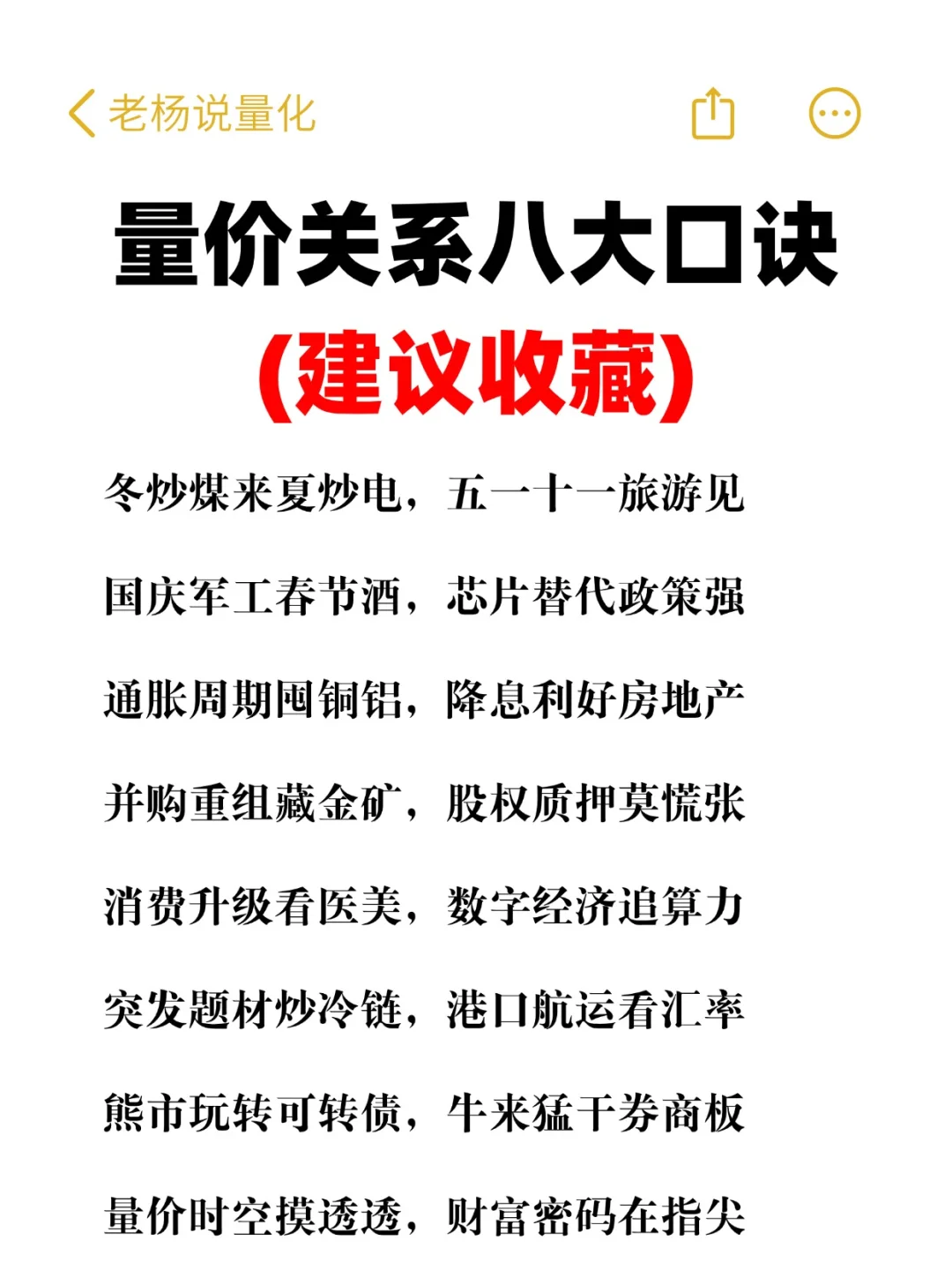 老杨说量化

量价关系八大口诀
(建议收藏)

冬炒煤来夏炒电，五一十一旅游见

国庆军工春节酒，芯片替代政策强

通胀周期囤铜铝，降息利好房地产

并购重组藏金矿，股权质押莫慌张

消费升级看医美，数字经济追算力

突发题材炒冷链，港口航运看汇率

熊市玩转可转债，牛来猛干券商板

量价时空摸透透，财富密码在指尖